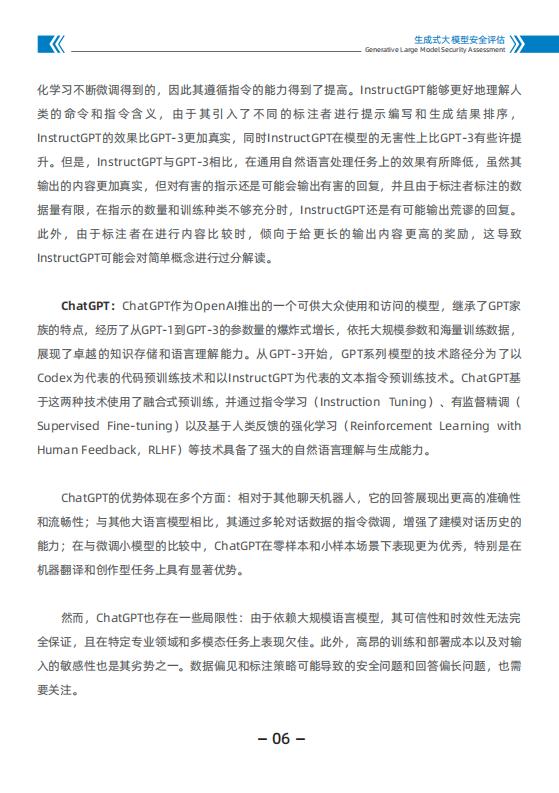 生成式大模型安全评估
Generative Large Model Security Assessment

化学习不断微调得到的，因此其遵循指令的能力得到了提高。InstructGPT能够更好地理解人类的命令和指令含义，由于其引入了不同的标注者进行提示编写和生成结果排序，InstructGPT的效果比GPT-3更加真实，同时InstructGPT在模型的无害性上比GPT-3有些许提升。但是，InstructGPT与GPT-3相比，在通用自然语言处理任务上的效果有所降低，虽然其输出的内容更加真实，但对有害的指示还是可能会输出有害的回复，并且由于标注者标注的数据量有限，在指示的数量和训练种类不够充分时，InstructGPT还是有可能输出荒谬的回复。此外，由于标注者在进行内容比较时，倾向于给更长的输出内容更高的奖励，这导致InstructGPT可能会对简单概念进行过分解读。

ChatGPT：ChatGPT作为OpenAI推出的一个可供大众使用和访问的模型，继承了GPT家族的特点，经历了从GPT-1到GPT-3的参数量的爆炸式增长，依托大规模参数和海量训练数据，展现了卓越的知识存储和语言理解能力。从GPT-3开始，GPT系列模型的技术路径分为了以Codex为代表的代码预训练技术和以InstructGPT为代表的文本指令预训练技术。ChatGPT基于这两种技术使用了融合式预训练，并通过指令学习（Instruction Tuning）、有监督精调（Supervised Fine-tuning）以及基于人类反馈的强化学习（Reinforcement Learning with Human Feedback，RLHF）等技术具备了强大的自然语言理解与生成能力。

ChatGPT的优势体现在多个方面：相对于其他聊天机器人，它的回答展现出更高的准确性和流畅性；与其他大语言模型相比，其通过多轮对话数据的指令微调，增强了建模对话历史的能力；在与微调小模型的比较中，ChatGPT在零样本和小样本场景下表现更为优秀，特别是在机器翻译和创作型任务上具有显著优势。

然而，ChatGPT也存在一些局限性：由于依赖大规模语言模型，其可信性和时效性无法完全保证，且在特定专业领域和多模态任务上表现欠佳。此外，高昂的训练和部署成本以及对输入的敏感性也是其劣势之一。数据偏见和标注策略可能导致的安全问题和回答偏长问题，也需要关注。

– 06 –